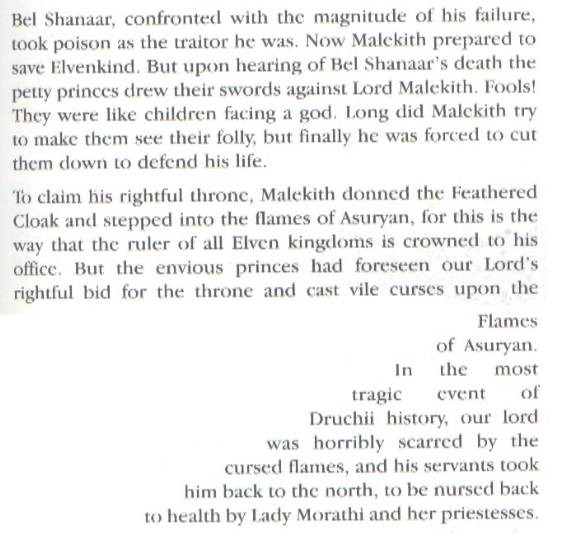 Bel Shanaar, confronted with the magnitude of his failure, took poison as the traitor he was. Now Malekith prepared to save Elvenkind. But upon hearing of Bel Shanaar's death the petty princes drew their swords against Lord Malekith. Fools! They were like children facing a god. Long did Malekith try to make them see their folly, but finally he was forced to cut them down to defend his life.

To claim his rightful throne, Malekith donned the Feathered Cloak and stepped into the flames of Asuryan, for this is the way that the ruler of all Elven kingdoms is crowned to his office. But the envious princes had foreseen our Lord's rightful bid for the throne and cast vile curses upon the Flames of Asuryan. In the most tragic event of Druchii history, our lord was horribly scarred by the cursed flames, and his servants took him back to the north, to be nursed back to health by Lady Morathi and her priestesses.